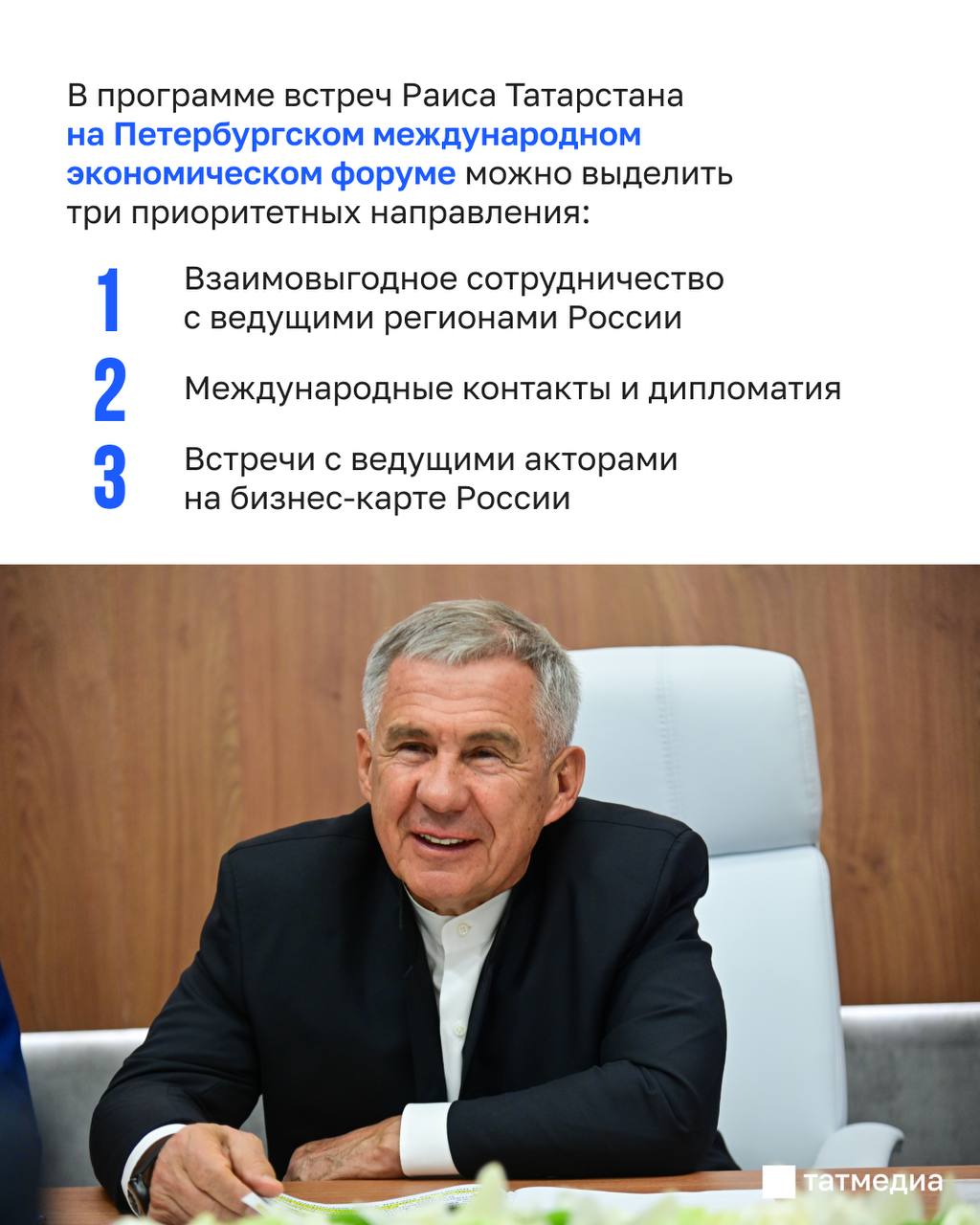 В программе встреч Раиса Татарстана на Петербургском международном экономическом форуме можно выделить три приоритетных направления:

1 Взаимовыгодное сотрудничество с ведущими регионами России

2 Международные контакты и дипломатия

3 Встречи с ведущими акторами на бизнес-карте России

татмедиа